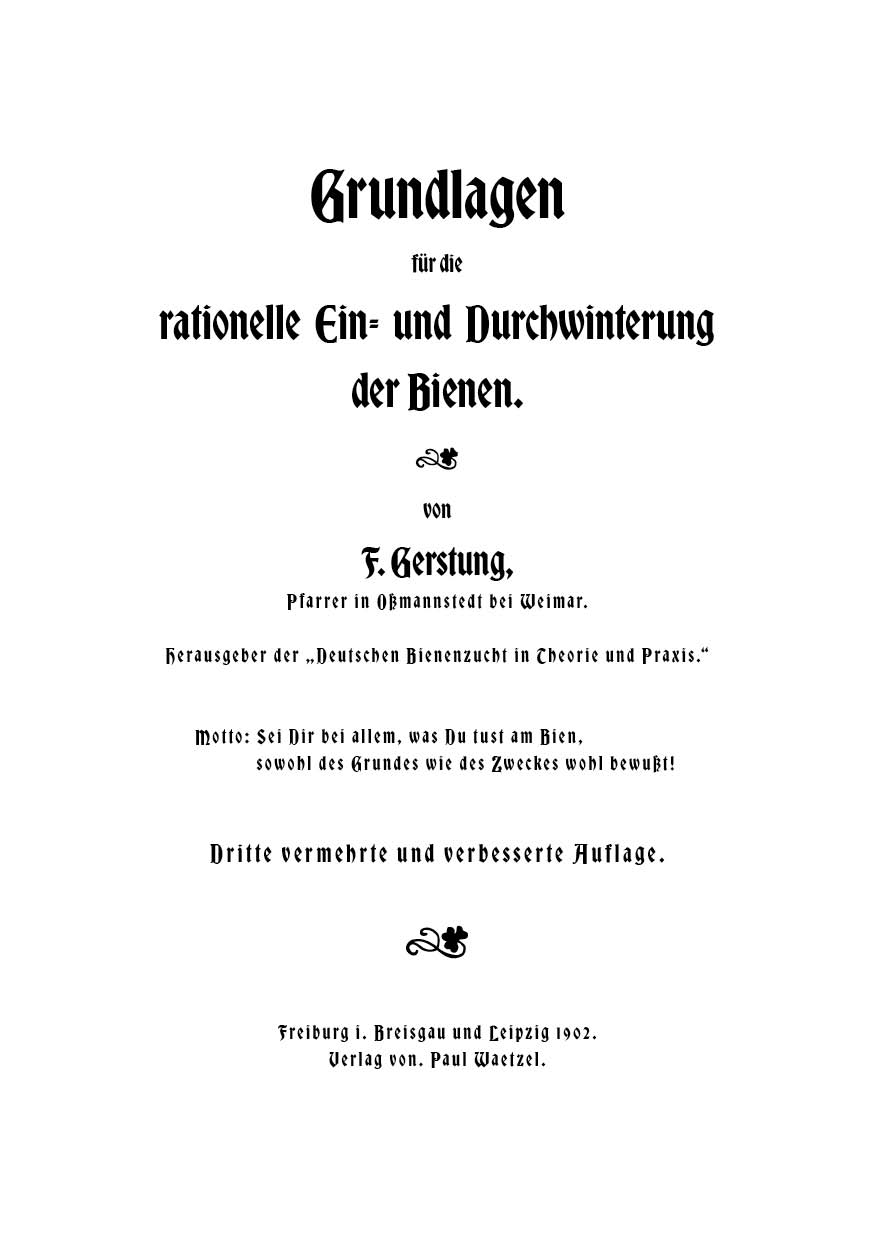 Grundlagen

für die

rationelle Ein= und Durchwinterung der Bienen.

von

F. Gerstung,

Pfarrer in Oßmannstedt bei Weimar.

Herausgeber der „Deutschen Bienenzucht in Theorie und Praxis.“

Motto: Sei Dir bei allem, was Du tust am Bien, sowohl des Grundes wie des Zweckes wohl bewußt!

Dritte vermehrte und verbesserte Auflage.

Freiburg i. Breisgau und Leipzig 1902.
Verlag von. Paul Waetzel.